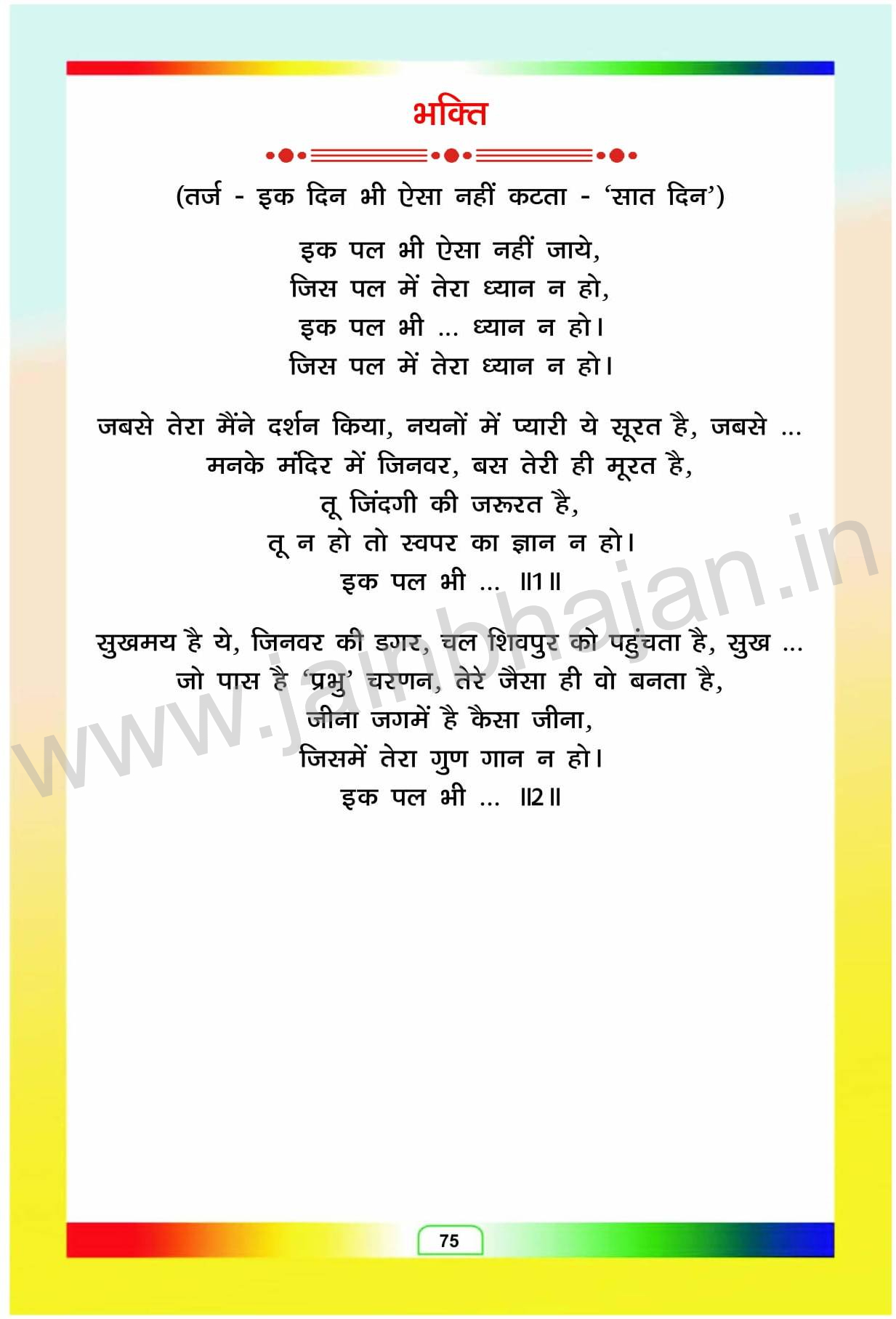 भक्ति

(तर्ज - इक दिन भी ऐसा नहीं कटता - 'सात दिन')

इक पल भी ऐसा नहीं जाये,
जिस पल में तेरा ध्यान न हो,
इक पल भी ... ध्यान न हो।
जिस पल में तेरा ध्यान न हो।

जबसे तेरा मैंने दर्शन किया, नयनों में प्यारी ये सूरत है, जबसे ...
मनके मंदिर में जिनवर, बस तेरी ही मूरत है,
तू जिंदगी की जरूरत है,
तू न हो तो स्वपर का ज्ञान न हो।
इक पल भी ... ॥1॥

सुखमय है ये, जिनवर की डगर, चल शिवपुर को पहुंचता है, सुख ...
जो पास है 'प्रभु' चरणन, तेरे जैसा ही वो बनता है,
जीना जगमें है कैसा जीना,
जिसमें तेरा गुण गान न हो।
इक पल भी ... ॥2॥

75

www.jainbhajan.in